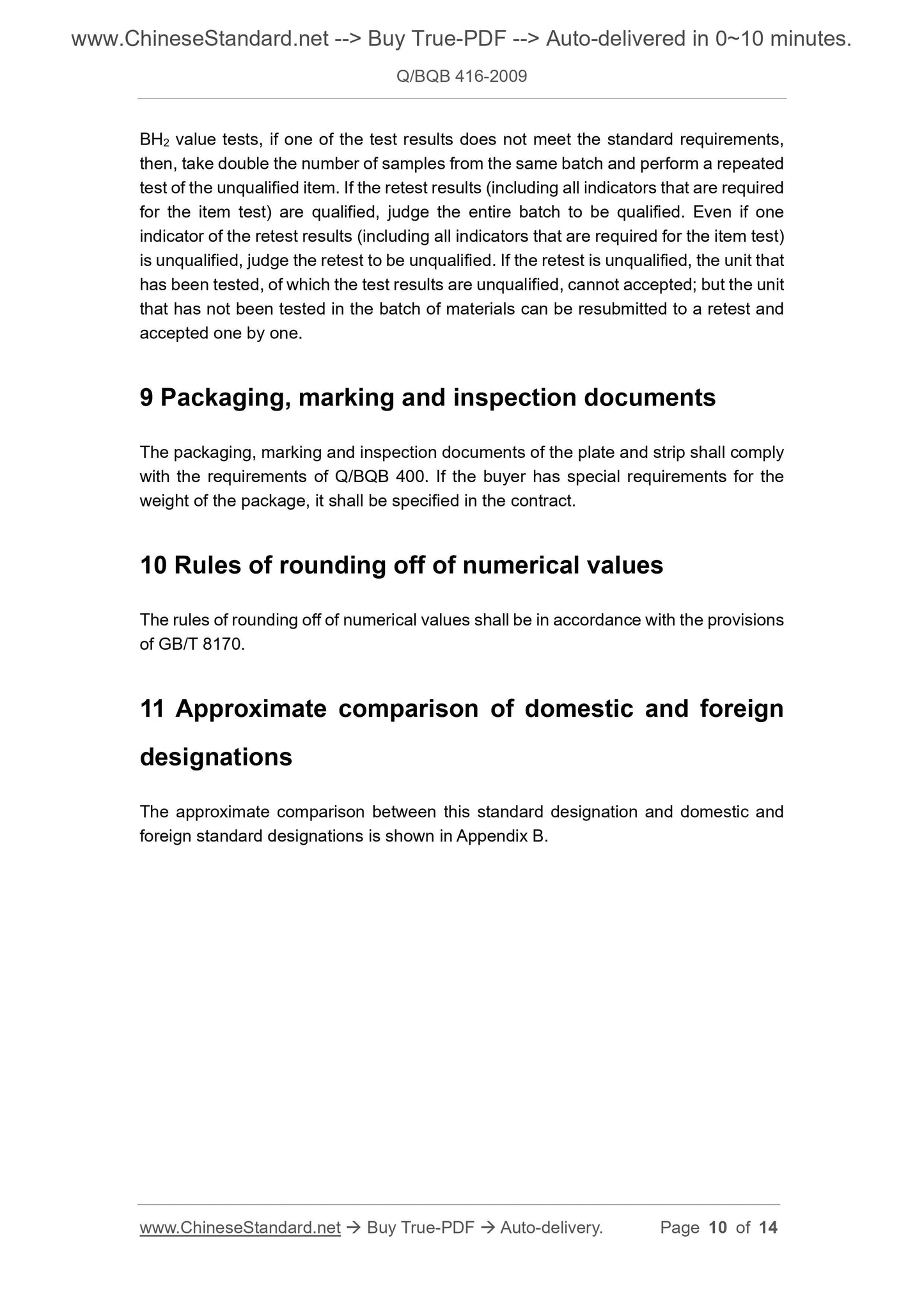 www.ChineseStandard.net --> Buy True-PDF --> Auto-delivered in 0~10 minutes.

Q/BQB 416-2009

$BH_2$ value tests, if one of the test results does not meet the standard requirements, then, take double the number of samples from the same batch and perform a repeated test of the unqualified item. If the retest results (including all indicators that are required for the item test) are qualified, judge the entire batch to be qualified. Even if one indicator of the retest results (including all indicators that are required for the item test) is unqualified, judge the retest to be unqualified. If the retest is unqualified, the unit that has been tested, of which the test results are unqualified, cannot accepted; but the unit that has not been tested in the batch of materials can be resubmitted to a retest and accepted one by one.

9 Packaging, marking and inspection documents

The packaging, marking and inspection documents of the plate and strip shall comply with the requirements of Q/BQB 400. If the buyer has special requirements for the weight of the package, it shall be specified in the contract.

10 Rules of rounding off of numerical values

The rules of rounding off of numerical values shall be in accordance with the provisions of GB/T 8170.

11 Approximate comparison of domestic and foreign designations

The approximate comparison between this standard designation and domestic and foreign standard designations is shown in Appendix B.

www.ChineseStandard.net → Buy True-PDF → Auto-delivery. Page 10 of 14